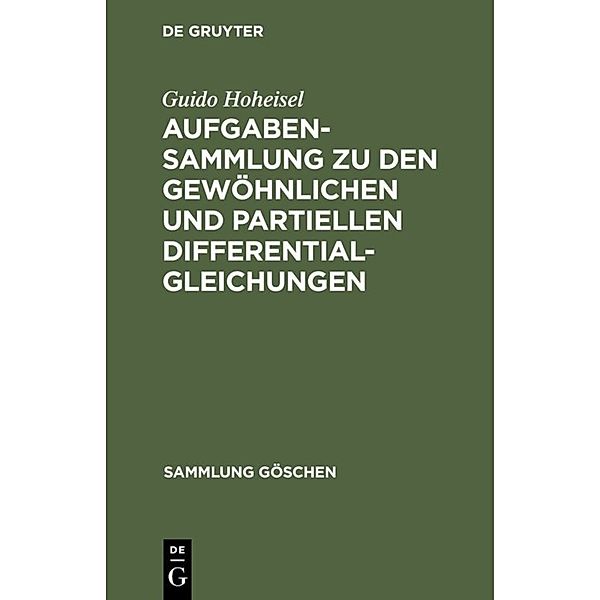 DE GRUYTER

Guido Hoheisel

AUFGABENSAMMLUNG ZU DEN GEWÖHNLICHEN UND PARTIELLEN DIFFERENTIALGLEICHUNGEN

SAMMLUNG GÖSCHEN

DE
G